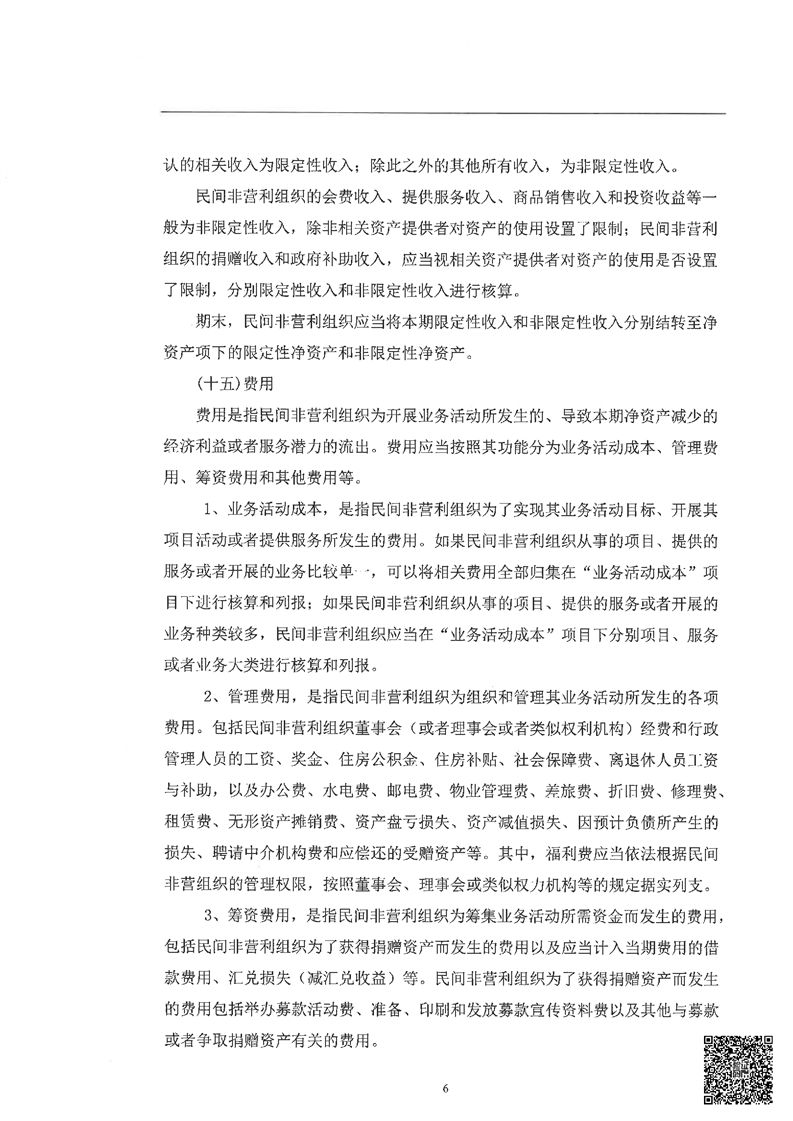 认的相关收入为限定性收入；除此之外的其他所有收入，为非限定性收入。

民间非营利组织的会费收入、提供服务收入、商品销售收入和投资收益等一般为非限定性收入，除非相关资产提供者对资产的使用设置了限制；民间非营利组织的捐赠收入和政府补助收入，应当视相关资产提供者对资产的使用是否设置了限制，分别限定性收入和非限定性收入进行核算。

期末，民间非营利组织应当将本期限定性收入和非限定性收入分别结转至净资产项下的限定性净资产和非限定性净资产。

（十五）费用

费用是指民间非营利组织为开展业务活动所发生的、导致本期净资产减少的经济利益或者服务潜力的流出。费用应当按照其功能分为业务活动成本、管理费用、筹资费用和其他费用等。

1、业务活动成本，是指民间非营利组织为了实现其业务活动目标、开展其项目活动或者提供服务所发生的费用。如果民间非营利组织从事的项目、提供的服务或者开展的业务比较单一，可以将相关费用全部归集在“业务活动成本”项目下进行核算和列报；如果民间非营利组织从事的项目、提供的服务或者开展的业务种类较多，民间非营利组织应当在“业务活动成本”项目下分别项目、服务或者业务大类进行核算和列报。

2、管理费用，是指民间非营利组织为组织和管理其业务活动所发生的各项费用。包括民间非营利组织董事会（或者理事会或者类似权利机构）经费和行政管理人员的工资、奖金、住房公积金、住房补贴、社会保障费、离退休人员工资与补助，以及办公费、水电费、邮电费、物业管理费、差旅费、折旧费、修理费、租赁费、无形资产摊销费、资产盘亏损失、资产减值损失、因预计负债所产生的损失、聘请中介机构费和应偿还的受赠资产等。其中，福利费应当依法根据民间非营组织的管理权限，按照董事会、理事会或类似权力机构等的规定据实列支。

3、筹资费用，是指民间非营利组织为筹集业务活动所需资金而发生的费用，包括民间非营利组织为了获得捐赠资产而发生的费用以及应当计入当期费用的借款费用、汇兑损失（减汇兑收益）等。民间非营利组织为了获得捐赠资产而发生的费用包括举办募款活动费、准备、印刷和发放募款宣传资料费以及其他与募款或者争取捐赠资产有关的费用。

6